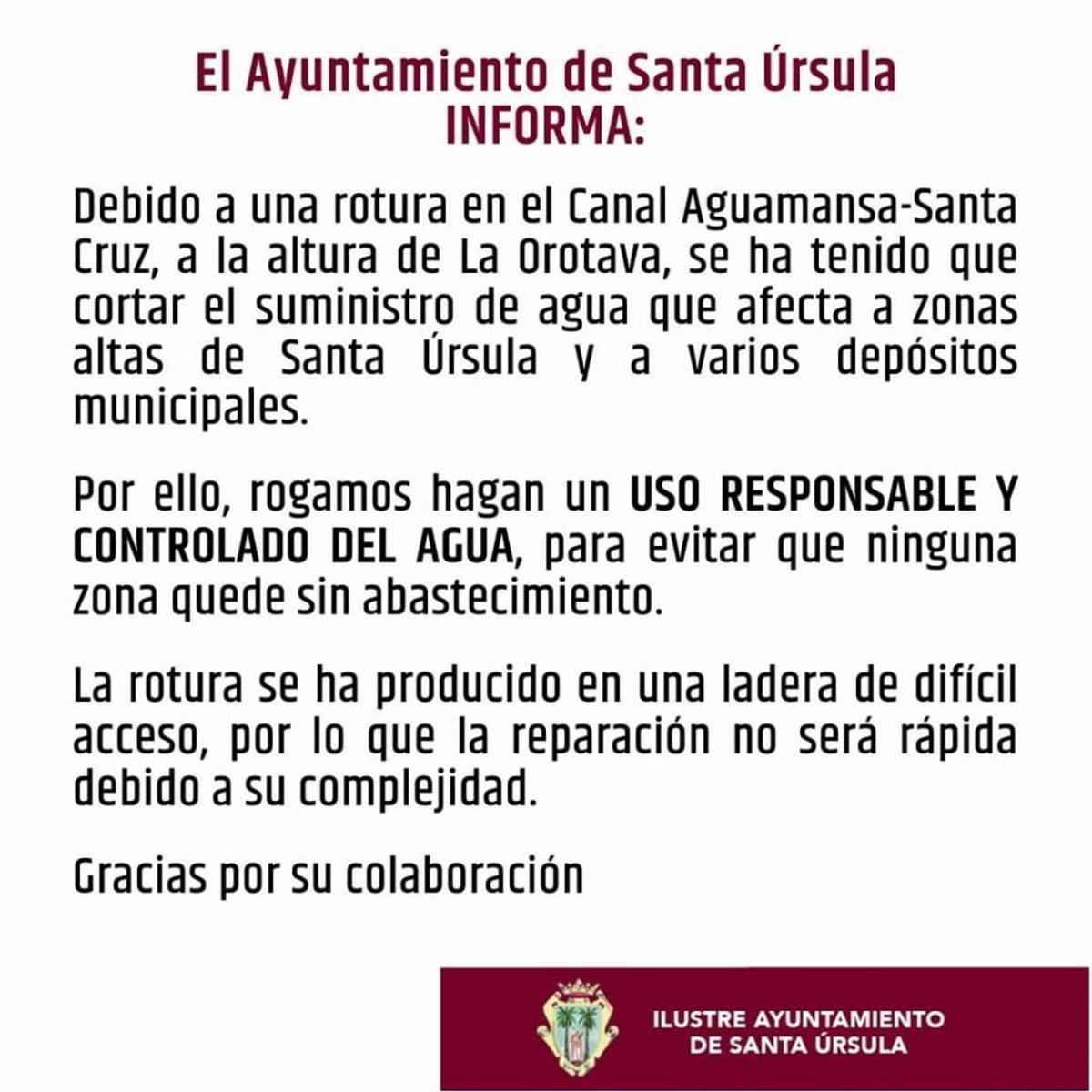 El Ayuntamiento de Santa Úrsula
INFORMA:

Debido a una rotura en el Canal Aguamansa-Santa Cruz, a la altura de La Orotava, se ha tenido que cortar el suministro de agua que afecta a zonas altas de Santa Úrsula y a varios depósitos municipales.

Por ello, rogamos hagan un USO RESPONSABLE Y CONTROLADO DEL AGUA, para evitar que ninguna zona quede sin abastecimiento.

La rotura se ha producido en una ladera de difícil acceso, por lo que la reparación no será rápida debido a su complejidad.

Gracias por su colaboración

ILUSTRE AYUNTAMIENTO
DE SANTA ÚRSULA